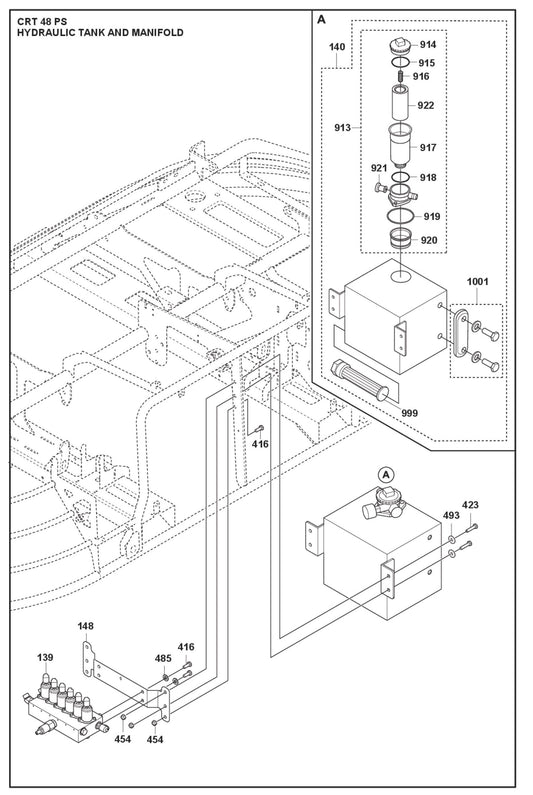 CRT 48 PS
HYDRAULIC TANK AND MANIFOLD

A
140
914
915
916
922
913
917
921
918
919
920
1001
999
416
A
423
493
148
139
485
416
454
454